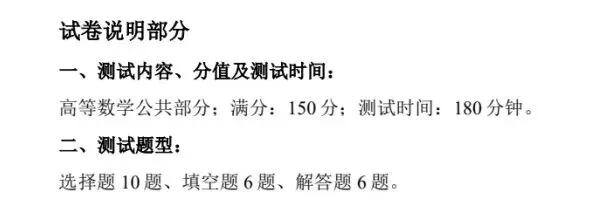 试卷说明部分

一、测试内容、分值及测试时间：

高等数学公共部分；满分：150 分；测试时间：180 分钟。

二、测试题型：

选择题 10 题、填空题 6 题、解答题 6 题。